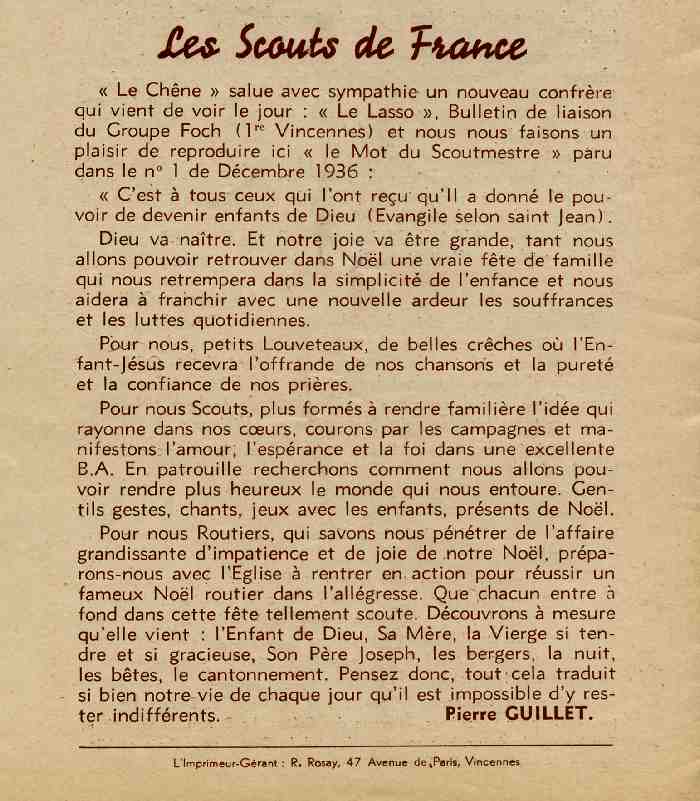 Les Scouts de France

« Le Chêne » salue avec sympathie un nouveau confrère qui vient de voir le jour : « Le Lasso », Bulletin de liaison du Groupe Foch (1$^{re}$ Vincennes) et nous nous faisons un plaisir de reproduire ici « le Mot du Scoutmestre » paru dans le n° 1 de Décembre 1936 :

« C'est à tous ceux qui l'ont reçu qu'Il a donné le pouvoir de devenir enfants de Dieu (Evangile selon saint Jean).

Dieu va naître. Et notre joie va être grande, tant nous allons pouvoir retrouver dans Noël une vraie fête de famille qui nous retrempera dans la simplicité de l'enfance et nous aidera à franchir avec une nouvelle ardeur les souffrances et les luttes quotidiennes.

Pour nous, petits Louveteaux, de belles crêches où l'Enfant-Jésus recevra l'offrande de nos chansons et la pureté et la confiance de nos prières.

Pour nous Scouts, plus formés à rendre familière l'idée qui rayonne dans nos cœurs, courons par les campagnes et manifestons l'amour, l'espérance et la foi dans une excellente B.A. En patrouille recherchons comment nous allons pouvoir rendre plus heureux le monde qui nous entoure. Gentils gestes, chants, jeux avec les enfants, présents de Noël.

Pour nous Routiers, qui savons nous pénétrer de l'affaire grandissante d'impatience et de joie de notre Noël, préparons-nous avec l'Eglise à rentrer en action pour réussir un fameux Noël routier dans l'allégresse. Que chacun entre à fond dans cette fête tellement scoute. Découvrons à mesure qu'elle vient : l'Enfant de Dieu, Sa Mère, la Vierge si tendre et si gracieuse, Son Père Joseph, les bergers, la nuit, les bêtes, le cantonnement. Pensez donc, tout cela traduit si bien notre vie de chaque jour qu'il est impossible d'y rester indifférents. Pierre GUILLET.

L'Imprimeur-Gérant : R. Rosay, 47 Avenue de Paris, Vincennes